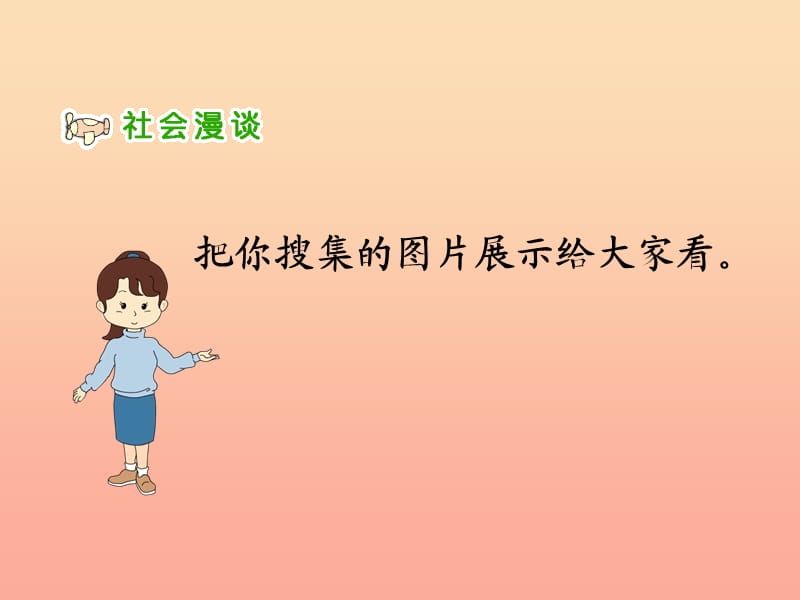 社会漫谈

把你搜集的图片展示给大家看。